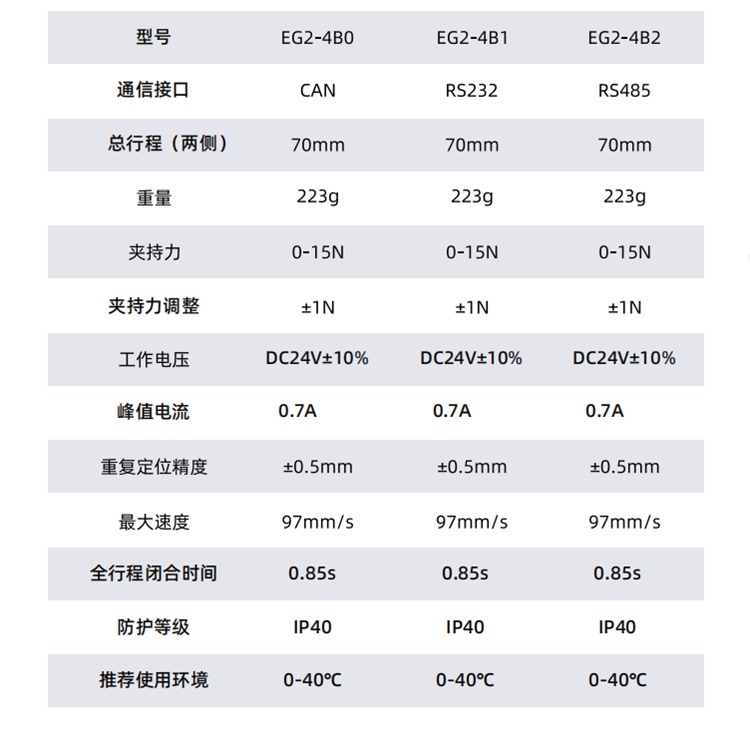 | 型号 | EG2-4B0 | EG2-4B1 | EG2-4B2 |
|---|---|---|---|
| 通信接口 | CAN | RS232 | RS485 |
| 总行程（两侧） | 70mm | 70mm | 70mm |
| 重量 | 223g | 223g | 223g |
| 夹持力 | 0-15N | 0-15N | 0-15N |
| 夹持力调整 | ±1N | ±1N | ±1N |
| 工作电压 | DC24V±10% | DC24V±10% | DC24V±10% |
| 峰值电流 | 0.7A | 0.7A | 0.7A |
| 重复定位精度 | ±0.5mm | ±0.5mm | ±0.5mm |
| 最大速度 | 97mm/s | 97mm/s | 97mm/s |
| 全行程闭合时间 | 0.85s | 0.85s | 0.85s |
| 防护等级 | IP40 | IP40 | IP40 |
| 推荐使用环境 | 0-40℃ | 0-40℃ | 0-40℃ |